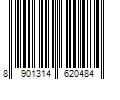 8 901314 620484